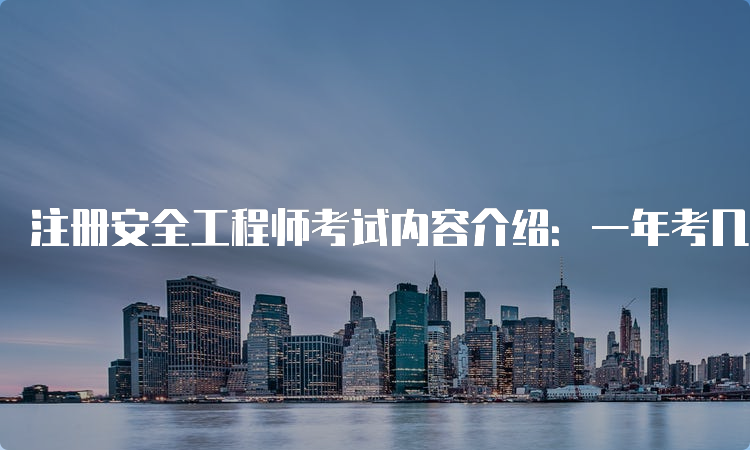 注册安全工程师考试内容介绍：一年考几